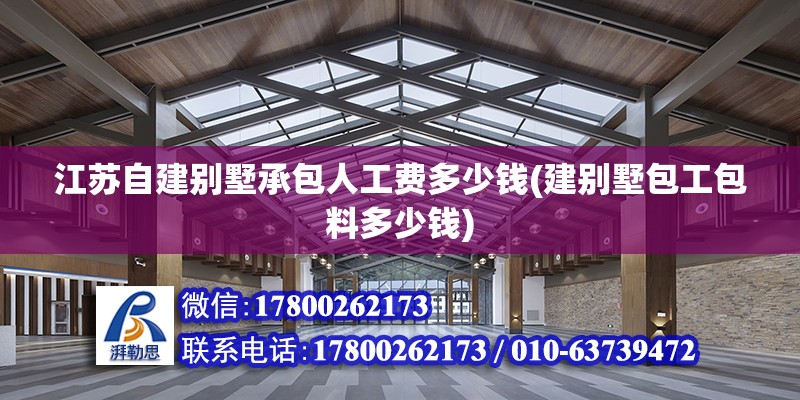 江苏自建别墅承包人工费多少钱(建别墅包工包料多少钱)

湃勒思

微信:17800262173

联系电话:17800262173 / 010-63739472